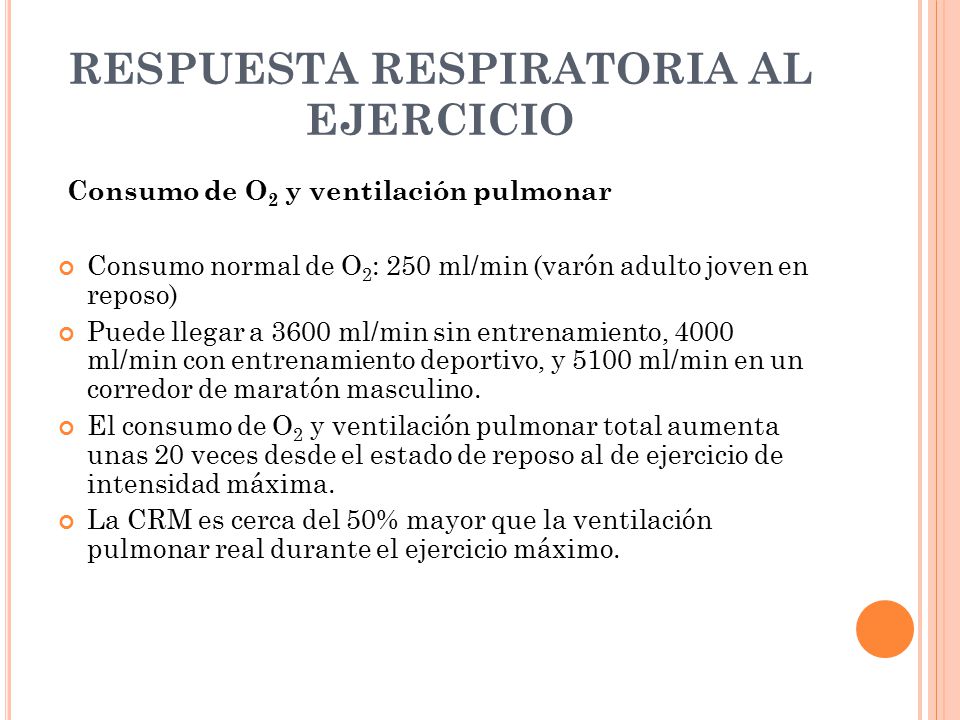 RESPUESTA RESPIRATORIA AL EJERCICIO

Consumo de $O_2$ y ventilación pulmonar

Consumo normal de $O_2$: 250 ml/min (varón adulto joven en reposo)

Puede llegar a 3600 ml/min sin entrenamiento, 4000 ml/min con entrenamiento deportivo, y 5100 ml/min en un corredor de maratón masculino.

El consumo de $O_2$ y ventilación pulmonar total aumenta unas 20 veces desde el estado de reposo al de ejercicio de intensidad máxima.

La CRM es cerca del 50% mayor que la ventilación pulmonar real durante el ejercicio máximo.